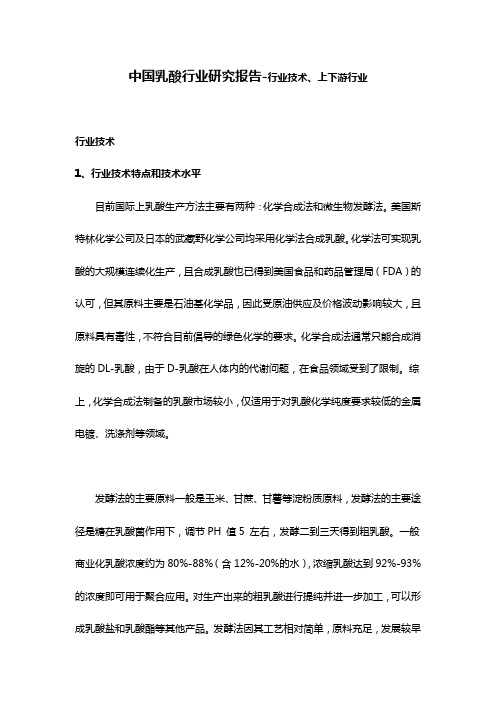 中国乳酸行业研究报告-行业技术、上下游行业

行业技术

1、行业技术特点和技术水平

目前国际上乳酸生产方法主要有两种：化学合成法和微生物发酵法。美国斯特林化学公司及日本的武藏野化学公司均采用化学法合成乳酸。化学法可实现乳酸的大规模连续化生产，且合成乳酸也已得到美国食品和药品管理局（FDA）的认可，但其原料主要是石油基化学品，因此受原油供应及价格波动影响较大，且原料具有毒性，不符合目前倡导的绿色化学的要求。化学合成法通常只能合成消旋的 DL-乳酸，由于 D-乳酸在人体内的代谢问题，在食品领域受到了限制。综上，化学合成法制备的乳酸市场较小，仅适用于对乳酸化学纯度要求较低的金属电镀、洗涤剂等领域。

发酵法的主要原料一般是玉米、甘蔗、甘薯等淀粉质原料，发酵法的主要途径是糖在乳酸菌作用下，调节 PH 值 5 左右，发酵二到三天得到粗乳酸。一般商业化乳酸浓度约为 80%-88%（含 12%-20%的水），浓缩乳酸达到 92%-93%的浓度即可用于聚合应用。对生产出来的粗乳酸进行提纯并进一步加工，可以形成乳酸盐和乳酸酯等其他产品。发酵法因其工艺相对简单，原料充足，发展较早